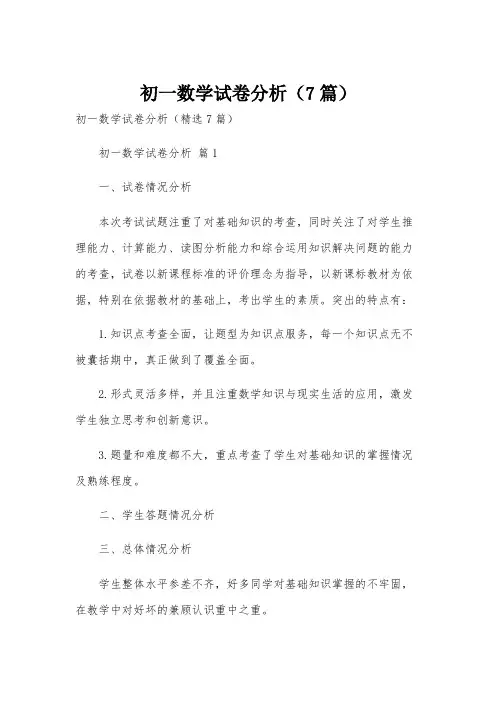 初一数学试卷分析（7篇）

初一数学试卷分析（精选7篇）

初一数学试卷分析 篇1

一、试卷情况分析

本次考试试题注重了对基础知识的考查，同时关注了对学生推理能力、计算能力、读图分析能力和综合运用知识解决问题的能力的考查，试卷以新课程标准的评价理念为指导，以新课标教材为依据，特别在依据教材的基础上，考出学生的素质。突出的特点有：

1.知识点考查全面，让题型为知识点服务，每一个知识点无不被囊括期中，真正做到了覆盖全面。

2.形式灵活多样，并且注重数学知识与现实生活的应用，激发学生独立思考和创新意识。

3.题量和难度都不大，重点考查了学生对基础知识的掌握情况及熟练程度。

二、学生答题情况分析

三、总体情况分析

学生整体水平参差不齐，好多同学对基础知识掌握的不牢固，在教学中对好坏的兼顾认识重中之重。